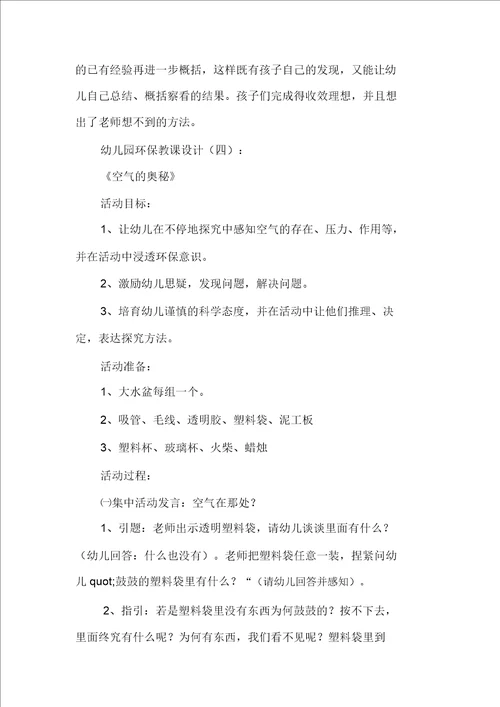 的已有经验再进一步概括，这样既有孩子自己的发现，又能让幼儿自己总结、概括察看的结果。孩子们完成得收效理想，并且想出了老师想不到的方法。

幼儿园环保教课设计（四）：

《空气的奥秘》

活动目标：

1、让幼儿在不停地探究中感知空气的存在、压力、作用等，并在活动中浸透环保意识。

2、激励幼儿思疑，发现问题，解决问题。

3、培育幼儿谨慎的科学态度，并在活动中让他们推理、决定，表达探究方法。

活动准备：

1、大水盆每组一个。

2、吸管、毛线、透明胶、塑料袋、泥工板

3、塑料杯、玻璃杯、火柴、蜡烛

活动过程：

㈠集中活动发言：空气在那处？

1、引题：老师出示透明塑料袋，请幼儿谈谈里面有什么？（幼儿回答：什么也没有）。老师把塑料袋任意一装，捏紧问幼儿 quot;鼓鼓的塑料袋里有什么？“（请幼儿回答并感知）。

2、指引：若是塑料袋里没有东西为何鼓鼓的？按不下去，里面终究有什么呢？为何有东西，我们看不见呢？塑料袋里到